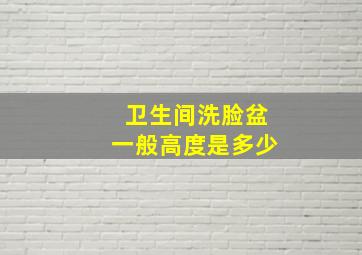 卫生间洗脸盆
一般高度是多少